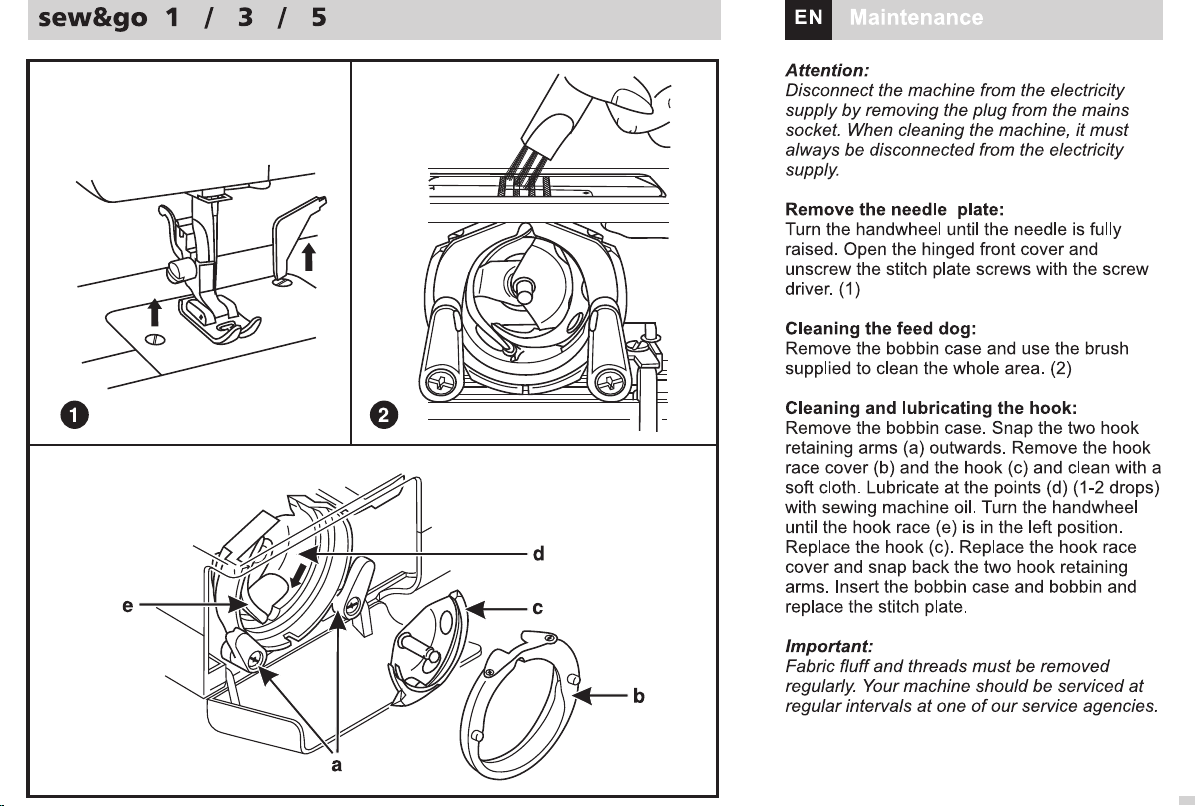 sew&go 1 / 3 / 5

1

2

d

e

c

b

a

EN Maintenance

Attention:
Disconnect the machine from the electricity supply by removing the plug from the mains socket. When cleaning the machine, it must always be disconnected from the electricity supply.

Remove the needle plate:
Turn the handwheel until the needle is fully raised. Open the hinged front cover and unscrew the stitch plate screws with the screw driver. (1)

Cleaning the feed dog:
Remove the bobbin case and use the brush supplied to clean the whole area. (2)

Cleaning and lubricating the hook:
Remove the bobbin case. Snap the two hook retaining arms (a) outwards. Remove the hook race cover (b) and the hook (c) and clean with a soft cloth. Lubricate at the points (d) (1-2 drops) with sewing machine oil. Turn the handwheel until the hook race (e) is in the left position. Replace the hook (c). Replace the hook race cover and snap back the two hook retaining arms. Insert the bobbin case and bobbin and replace the stitch plate.

Important:
Fabric fluff and threads must be removed regularly. Your machine should be serviced at regular intervals at one of our service agencies.